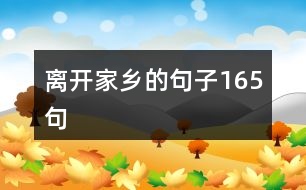 离开家乡的句子165句